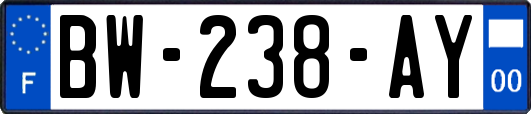 F
BW-238-AY
00